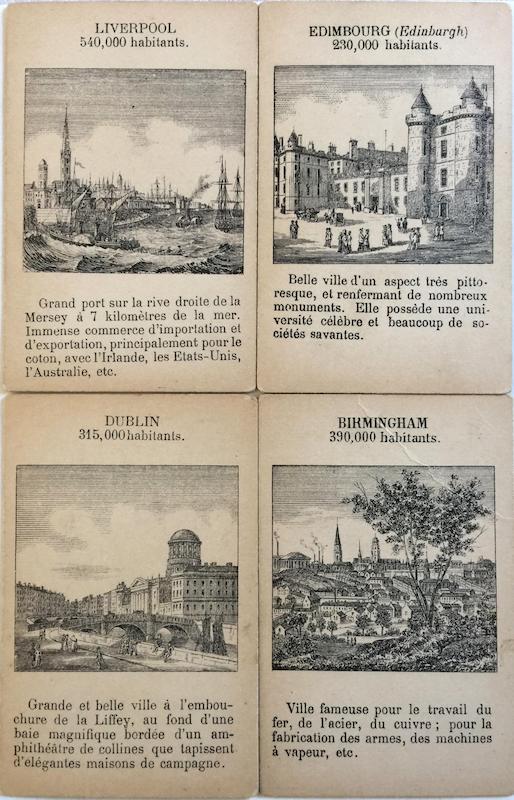 LIVERPOOL
540,000 habitants.

Grand port sur la rive droite de la Mersey à 7 kilomètres de la mer. Immense commerce d'importation et d'exportation, principalement pour le coton, avec l'Irlande, les Etats-Unis, l'Australie, etc.

EDIMBOURG (Edinburgh)
230,000 habitants.

Belle ville d'un aspect très pittoresque, et renfermant de nombreux monuments. Elle possède une université célèbre et beaucoup de sociétés savantes.

DUBLIN
315,000 habitants.

Grande et belle ville à l'embouchure de la Liffey, au fond d'une baie magnifique bordée d'un amphithéâtre de collines que tapissent d'élégantes maisons de campagne.

BIRMINGHAM
390,000 habitants.

Ville fameuse pour le travail du fer, de l'acier, du cuivre ; pour la fabrication des armes, des machines à vapeur, etc.